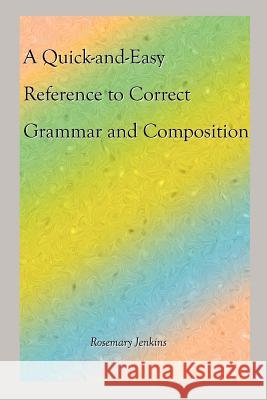 A Quick-and-Easy Reference to Correct Grammar and Composition

Rosemary Jenkins

Kraina Książek